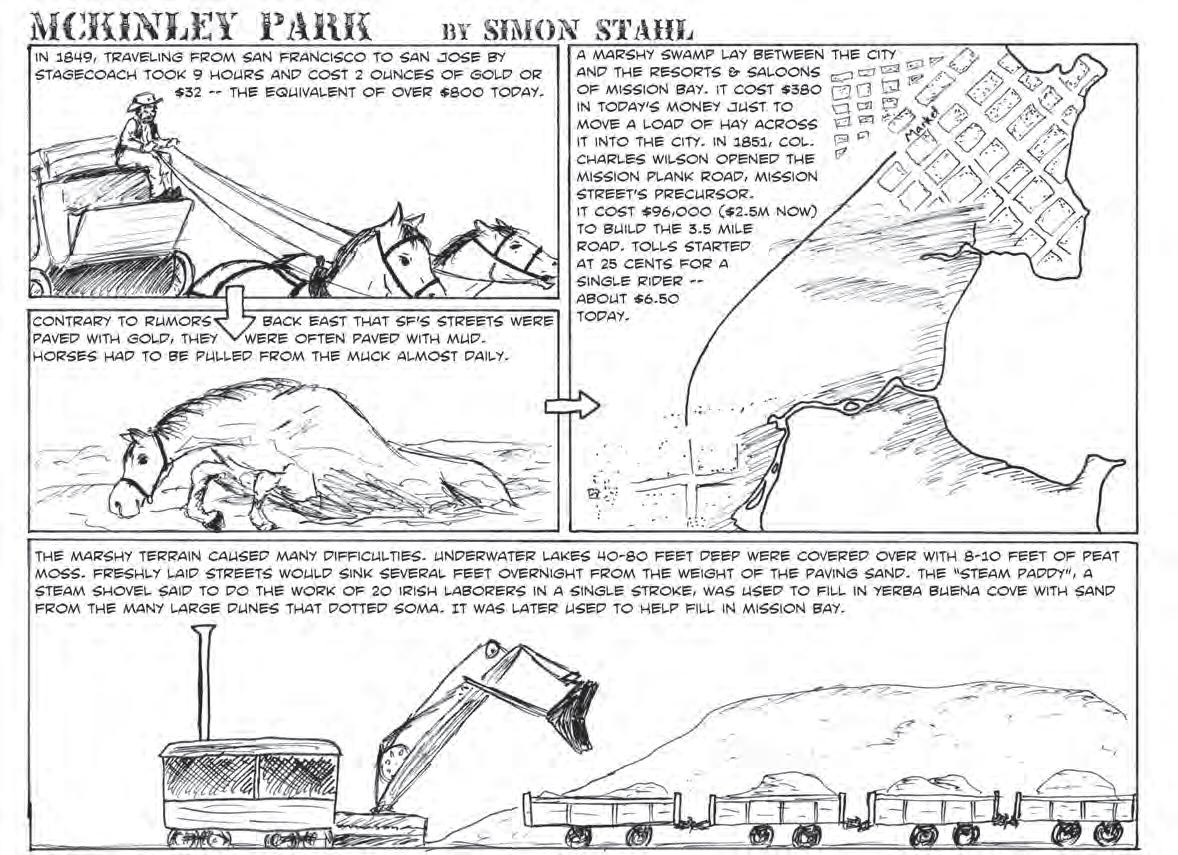 MCKINLEY PARK BY SIMON STAHL

IN 1849, TRAVELING FROM SAN FRANCISCO TO SAN JOSE BY STAGECOACH TOOK 9 HOURS AND COST 2 OUNCES OF GOLD OR $32 -- THE EQUIVALENT OF OVER $800 TODAY.

CONTRARY TO RUMORS BACK EAST THAT SF'S STREETS WERE PAVED WITH GOLD, THEY WERE OFTEN PAVED WITH MUD. HORSES HAD TO BE PULLED FROM THE MUCK ALMOST DAILY.

A MARSHY SWAMP LAY BETWEEN THE CITY AND THE RESORTS & SALOONS OF MISSION BAY. IT COST $380 IN TODAY'S MONEY JUST TO MOVE A LOAD OF HAY ACROSS IT INTO THE CITY. IN 1851, COL. CHARLES WILSON OPENED THE MISSION PLANK ROAD, MISSION STREET'S PRECURSOR. IT COST $96,000 ($2.5M NOW) TO BUILD THE 3.5 MILE ROAD. TOLLS STARTED AT 25 CENTS FOR A SINGLE RIDER -- ABOUT $6.50 TODAY.

Market

THE MARSHY TERRAIN CAUSED MANY DIFFICULTIES. UNDERWATER LAKES 40-80 FEET DEEP WERE COVERED OVER WITH 8-10 FEET OF PEAT MOSS. FRESHLY LAID STREETS WOULD SINK SEVERAL FEET OVERNIGHT FROM THE WEIGHT OF THE PAVING SAND. THE "STEAM PADDY", A STEAM SHOVEL SAID TO DO THE WORK OF 20 IRISH LABORERS IN A SINGLE STROKE, WAS USED TO FILL IN YERBA BUENA COVE WITH SAND FROM THE MANY LARGE DUNES THAT DOTTED SOMA. IT WAS LATER USED TO HELP FILL IN MISSION BAY.